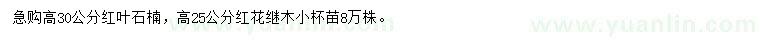 急购高30公分红叶石楠，高25公分红花继木小杯苗8万株。

www.yuanlin.com www.yuanlin.com